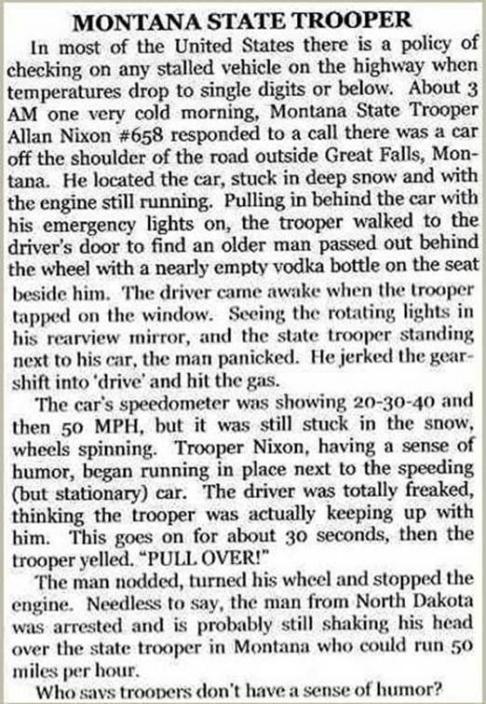 MONTANA STATE TROOPER

In most of the United States there is a policy of checking on any stalled vehicle on the highway when temperatures drop to single digits or below. About 3 AM one very cold morning, Montana State Trooper Allan Nixon #658 responded to a call there was a car off the shoulder of the road outside Great Falls, Montana. He located the car, stuck in deep snow and with the engine still running. Pulling in behind the car with his emergency lights on, the trooper walked to the driver's door to find an older man passed out behind the wheel with a nearly empty vodka bottle on the seat beside him. The driver came awake when the trooper tapped on the window. Seeing the rotating lights in his rearview mirror, and the state trooper standing next to his car, the man panicked. He jerked the gearshift into 'drive' and hit the gas.

The car's speedometer was showing 20-30-40 and then 50 MPH, but it was still stuck in the snow, wheels spinning. Trooper Nixon, having a sense of humor, began running in place next to the speeding (but stationary) car. The driver was totally freaked, thinking the trooper was actually keeping up with him. This goes on for about 30 seconds, then the trooper yelled. "PULL OVER!"

The man nodded, turned his wheel and stopped the engine. Needless to say, the man from North Dakota was arrested and is probably still shaking his head over the state trooper in Montana who could run 50 miles per hour.

Who says troopers don't have a sense of humor?